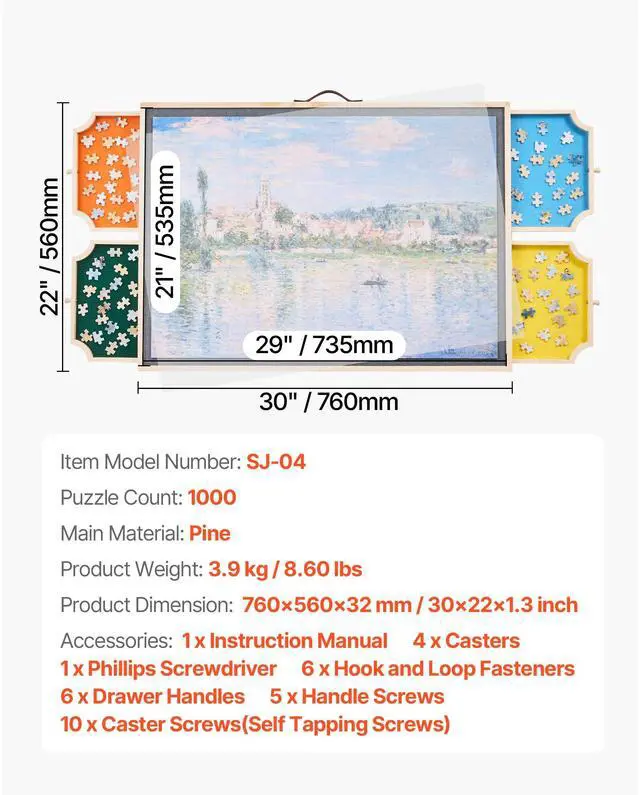 22" / 560mm

21" / 535mm

29" / 735mm

30" / 760mm

Item Model Number: SJ-04

Puzzle Count: 1000

Main Material: Pine

Product Weight: 3.9 kg / 8.60 lbs

Product Dimension: 760×560×32 mm / 30×22×1.3 inch

Accessories: 1 x Instruction Manual 4 x Casters
1 x Phillips Screwdriver 6 x Hook and Loop Fasteners
6 x Drawer Handles 5 x Handle Screws
10 x Caster Screws(Self Tapping Screws)